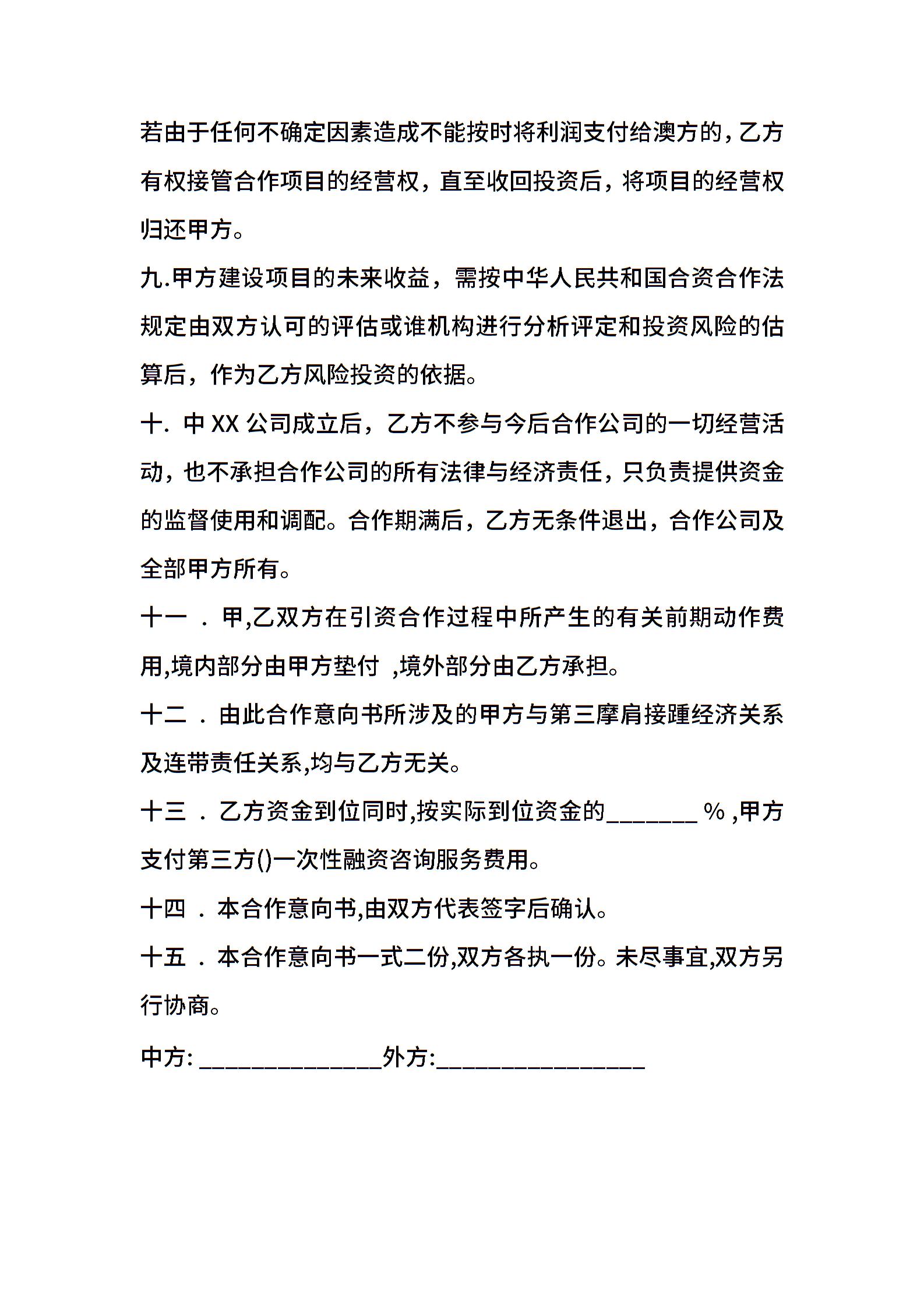 若由于任何不确定因素造成不能按时将利润支付给澳方的，乙方有权接管合作项目的经营权，直至收回投资后，将项目的经营权归还甲方。

九.甲方建设项目的未来收益，需按中华人民共和国合资合作法规定由双方认可的评估或谁机构进行分析评定和投资风险的估算后，作为乙方风险投资的依据。

十. 中 XX 公司成立后，乙方不参与今后合作公司的一切经营活动，也不承担合作公司的所有法律与经济责任，只负责提供资金的监督使用和调配。合作期满后，乙方无条件退出，合作公司及全部甲方所有。

十一 . 甲,乙双方在引资合作过程中所产生的有关前期动作费用,境内部分由甲方垫付 ,境外部分由乙方承担。

十二 . 由此合作意向书所涉及的甲方与第三摩肩接踵经济关系及连带责任关系,均与乙方无关。

十三 . 乙方资金到位同时,按实际到位资金的_______ % ,甲方支付第三方()一次性融资咨询服务费用。

十四 . 本合作意向书,由双方代表签字后确认。

十五 . 本合作意向书一式二份,双方各执一份。未尽事宜,双方另行协商。

中方: ______________外方:________________